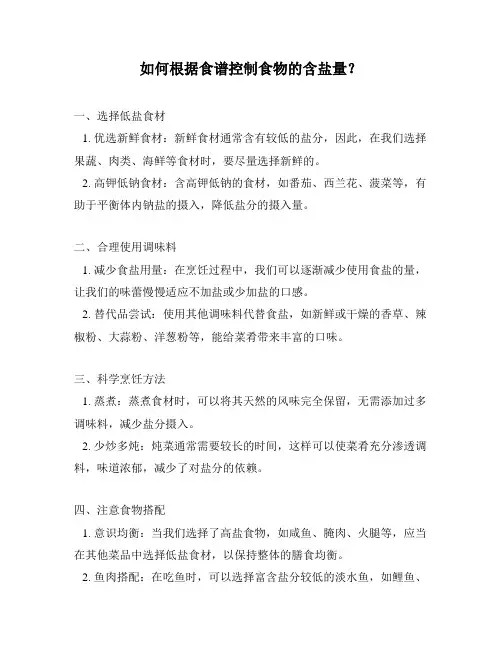 如何根据食谱控制食物的含盐量？

一、选择低盐食材

1. 优选新鲜食材：新鲜食材通常含有较低的盐分，因此，在我们选择果蔬、肉类、海鲜等食材时，要尽量选择新鲜的。

2. 高钾低钠食材：含高钾低钠的食材，如番茄、西兰花、菠菜等，有助于平衡体内钠盐的摄入，降低盐分的摄入量。

二、合理使用调味料

1. 减少食盐用量：在烹饪过程中，我们可以逐渐减少使用食盐的量，让我们的味蕾慢慢适应不加盐或少加盐的口感。

2. 替代品尝试：使用其他调味料代替食盐，如新鲜或干燥的香草、辣椒粉、大蒜粉、洋葱粉等，能给菜肴带来丰富的口味。

三、科学烹饪方法

1. 蒸煮：蒸煮食材时，可以将其天然的风味完全保留，无需添加过多调味料，减少盐分摄入。

2. 少炒多炖：炖菜通常需要较长的时间，这样可以使菜肴充分渗透调料，味道浓郁，减少了对盐分的依赖。

四、注意食物搭配

1. 意识均衡：当我们选择了高盐食物，如咸鱼、腌肉、火腿等，应当在其他菜品中选择低盐食材，以保持整体的膳食均衡。

2. 鱼肉搭配：在吃鱼时，可以选择富含盐分较低的淡水鱼，如鲤鱼、